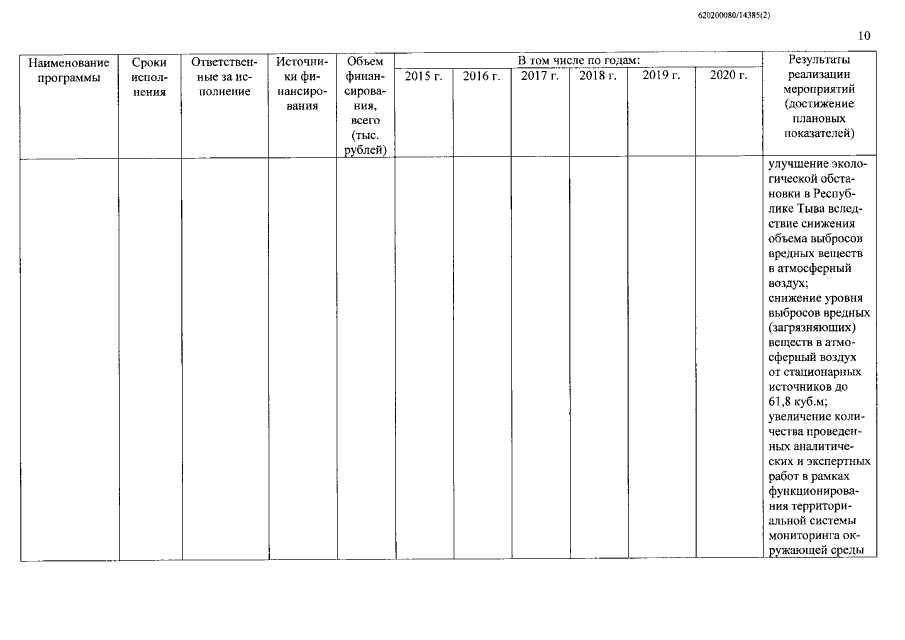 620200080/14385(2)

10

| Наименование программы | Сроки исполнения | Ответственные за исполнение | Источники финансирования | Объем финансирования, всего (тыс. рублей) | В том числе по годам: 2015 г. | 2016 г. | 2017 г. | 2018 г. | 2019 г. | 2020 г. | Результаты реализации мероприятий (достижение плановых показателей) |
|---|---|---|---|---|---|---|---|---|---|---|---|
| | | | | | | | | | | | улучшение экологической обстановки в Республике Тыва вследствие снижения объема выбросов вредных веществ в атмосферный воздух; снижение уровня выбросов вредных (загрязняющих) веществ в атмосферный воздух от стационарных источников до 61,8 куб.м; увеличение количества проведенных аналитических и экспертных работ в рамках функционирования территориальной системы мониторинга окружающей среды |